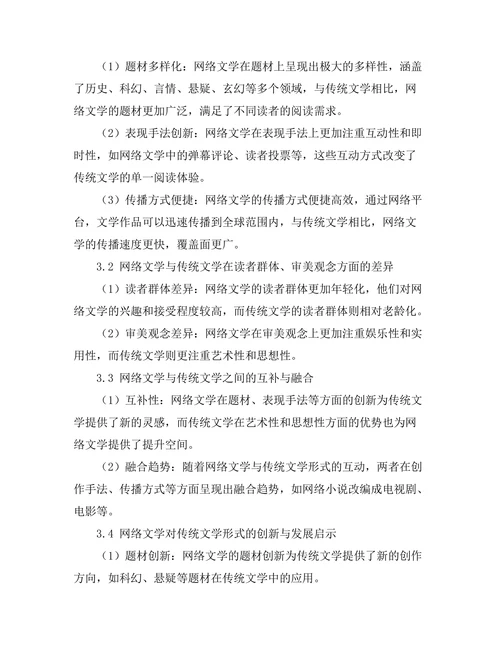 （1）题材多样化：网络文学在题材上呈现出极大的多样性，涵盖了历史、科幻、言情、悬疑、玄幻等多个领域，与传统文学相比，网络文学的题材更加广泛，满足了不同读者的阅读需求。

（2）表现手法创新：网络文学在表现手法上更加注重互动性和即时性，如网络文学中的弹幕评论、读者投票等，这些互动方式改变了传统文学的单一阅读体验。

（3）传播方式便捷：网络文学的传播方式便捷高效，通过网络平台，文学作品可以迅速传播到全球范围内，与传统文学相比，网络文学的传播速度更快，覆盖面更广。

3.2 网络文学与传统文学在读者群体、审美观念方面的差异

（1）读者群体差异：网络文学的读者群体更加年轻化，他们对网络文学的兴趣和接受程度较高，而传统文学的读者群体则相对老龄化。

（2）审美观念差异：网络文学在审美观念上更加注重娱乐性和实用性，而传统文学则更注重艺术性和思想性。

3.3 网络文学与传统文学之间的互补与融合

（1）互补性：网络文学在题材、表现手法等方面的创新为传统文学提供了新的灵感，而传统文学在艺术性和思想性方面的优势也为网络文学提供了提升空间。

（2）融合趋势：随着网络文学与传统文学形式的互动，两者在创作手法、传播方式等方面呈现出融合趋势，如网络小说改编成电视剧、电影等。

3.4 网络文学对传统文学形式的创新与发展启示

（1）题材创新：网络文学的题材创新为传统文学提供了新的创作方向，如科幻、悬疑等题材在传统文学中的应用。